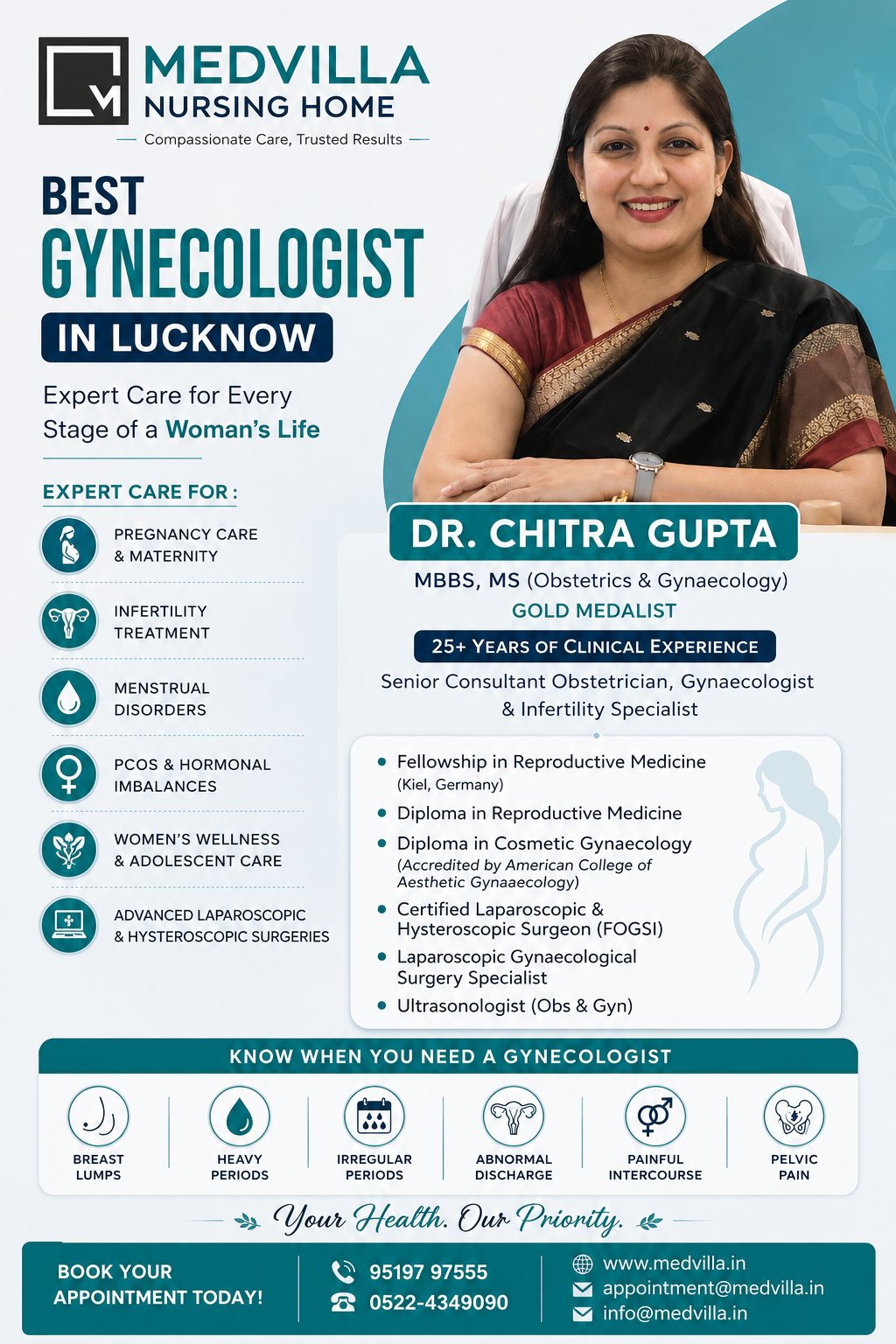 MEDVILLA
NURSING HOME
Compassionate Care, Trusted Results

BEST
GYNECOLOGIST
IN LUCKNOW

Expert Care for Every Stage of a Woman's Life

EXPERT CARE FOR :

PREGNANCY CARE & MATERNITY

INFERTILITY TREATMENT

MENSTRUAL DISORDERS

PCOS & HORMONAL IMBALANCES

WOMEN'S WELLNESS & ADOLESCENT CARE

ADVANCED LAPAROSCOPIC & HYSTEROSCOPIC SURGERIES

DR. CHITRA GUPTA
MBBS, MS (Obstetrics & Gynaecology)
GOLD MEDALIST
25+ YEARS OF CLINICAL EXPERIENCE
Senior Consultant Obstetrician, Gynaecologist & Infertility Specialist

• Fellowship in Reproductive Medicine (Kiel, Germany)
• Diploma in Reproductive Medicine
• Diploma in Cosmetic Gynaecology (Accredited by American College of Aesthetic Gynaaecology)
• Certified Laparoscopic & Hysteroscopic Surgeon (FOGSI)
• Laparoscopic Gynaecological Surgery Specialist
• Ultrasonologist (Obs & Gyn)

KNOW WHEN YOU NEED A GYNECOLOGIST

BREAST LUMPS
HEAVY PERIODS
IRREGULAR PERIODS
ABNORMAL DISCHARGE
PAINFUL INTERCOURSE
PELVIC PAIN

Your Health. Our Priority.

BOOK YOUR APPOINTMENT TODAY!
95197 97555
0522-4349090
www.medvilla.in
appointment@medvilla.in
info@medvilla.in